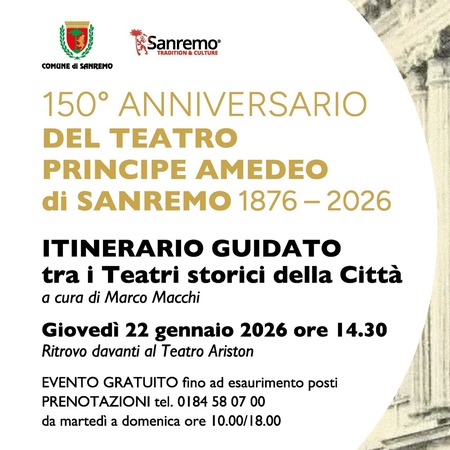 COMUNE di SANREMO

Sanremo®
TRADITION & CULTURE

150° ANNIVERSARIO
DEL TEATRO
PRINCIPE AMEDEO
di SANREMO 1876 – 2026

ITINERARIO GUIDATO
tra i Teatri storici della Città
a cura di Marco Macchi

Giovedì 22 gennaio 2026 ore 14.30
Ritrovo davanti al Teatro Ariston

EVENTO GRATUITO fino ad esaurimento posti
PRENOTAZIONI tel. 0184 58 07 00
da martedì a domenica ore 10.00/18.00